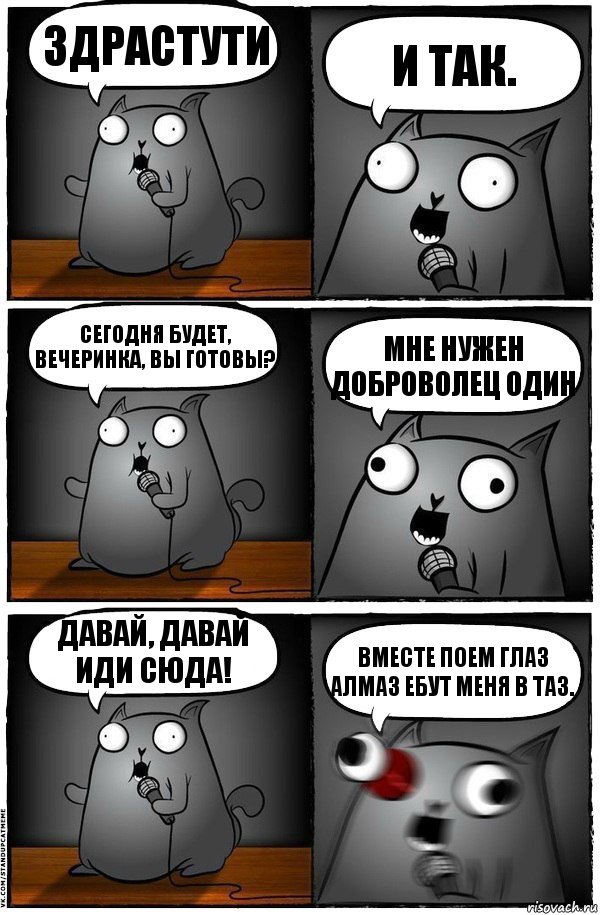 ЗДРАСТУТИ

И ТАК.

СЕГОДНЯ БУДЕТ, ВЕЧЕРИНКА, ВЫ ГОТОВЫ?

МНЕ НУЖЕН ДОБРОВОЛЕЦ ОДИН

ДАВАЙ, ДАВАЙ ИДИ СЮДА!

ВМЕСТЕ ПОЕМ ГЛАЗ АЛМАЗ ЕБУТ МЕНЯ В ТАЗ.

VK.COM/STANDUPCATMEME

risovach.ru